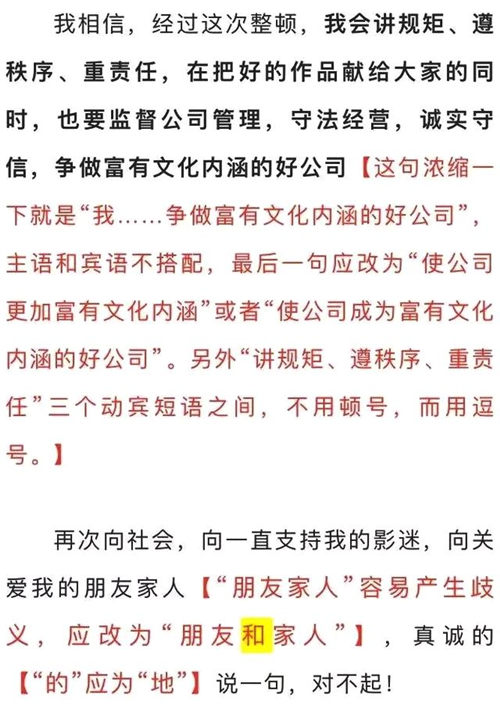 我相信，经过这次整顿，我会讲规矩、遵秩序、重责任，在把好的作品献给大家的同时，也要监督公司管理，守法经营，诚实守信，争做富有文化内涵的好公司【这句浓缩一下就是“我……争做富有文化内涵的好公司”，主语和宾语不搭配，最后一句应改为“使公司更加富有文化内涵”或者“使公司成为富有文化内涵的好公司”。另外“讲规矩、遵秩序、重责任”三个动宾短语之间，不用顿号，而用逗号。】

再次向社会，向一直支持我的影迷，向关爱我的朋友家人【“朋友家人”容易产生歧义，应改为“朋友和家人”】，真诚的【“的”应为“地”】说一句，对不起！